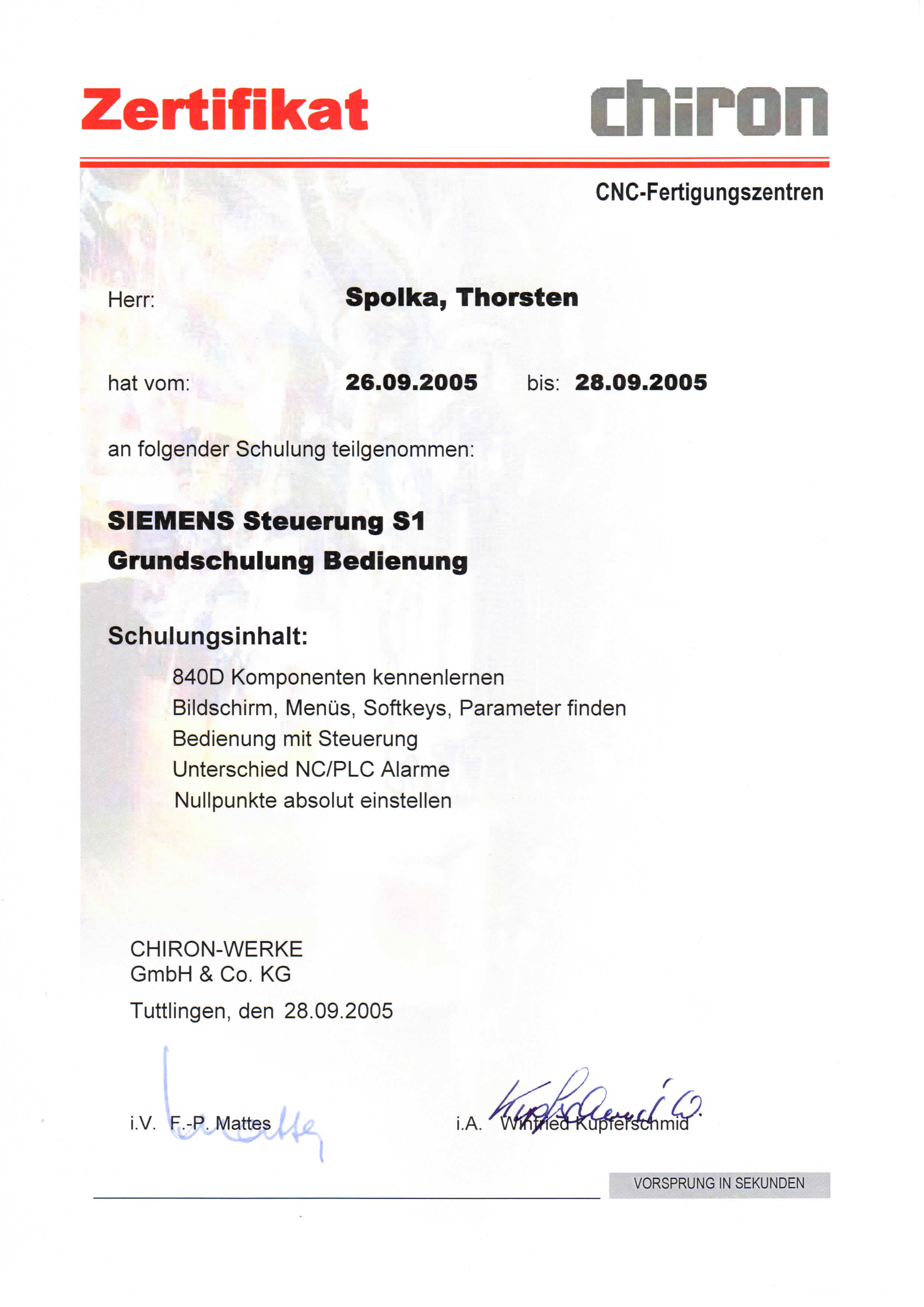 Zertifikat

chiron

CNC-Fertigungszentren

Herr: Spolka, Thorsten

hat vom: 26.09.2005 bis: 28.09.2005

an folgender Schulung teilgenommen:

SIEMENS Steuerung S1
Grundschulung Bedienung

Schulungsinhalt:

840D Komponenten kennenlernen
Bildschirm, Menüs, Softkeys, Parameter finden
Bedienung mit Steuerung
Unterschied NC/PLC Alarme
Nullpunkte absolut einstellen

CHIRON-WERKE
GmbH & Co. KG
Tuttlingen, den 28.09.2005

i.V. F.-P. Mattes i.A. Winfried Kupferschmid

VORSPRUNG IN SEKUNDEN